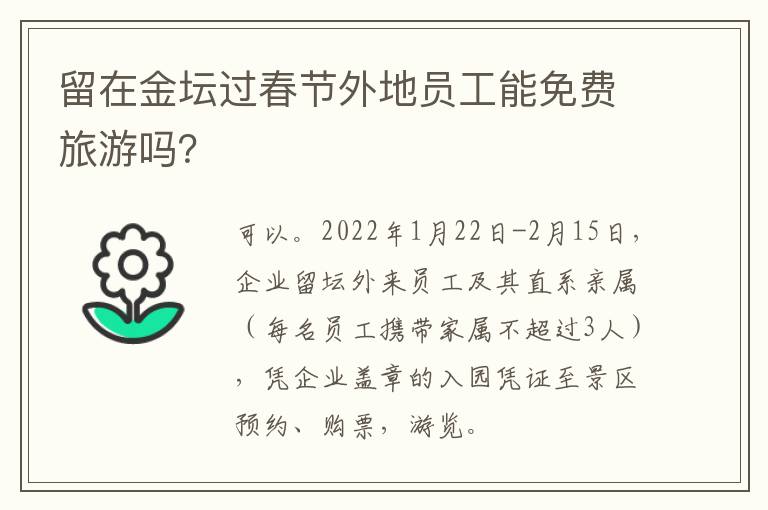 留在金坛过春节外地员工能免费旅游吗?

可以。2022年1月22日-2月15日,企业留坛外来员工及其直系亲属(每名员工携带家属不超过3人),凭企业盖章的入园凭证至景区预约、购票,游览。